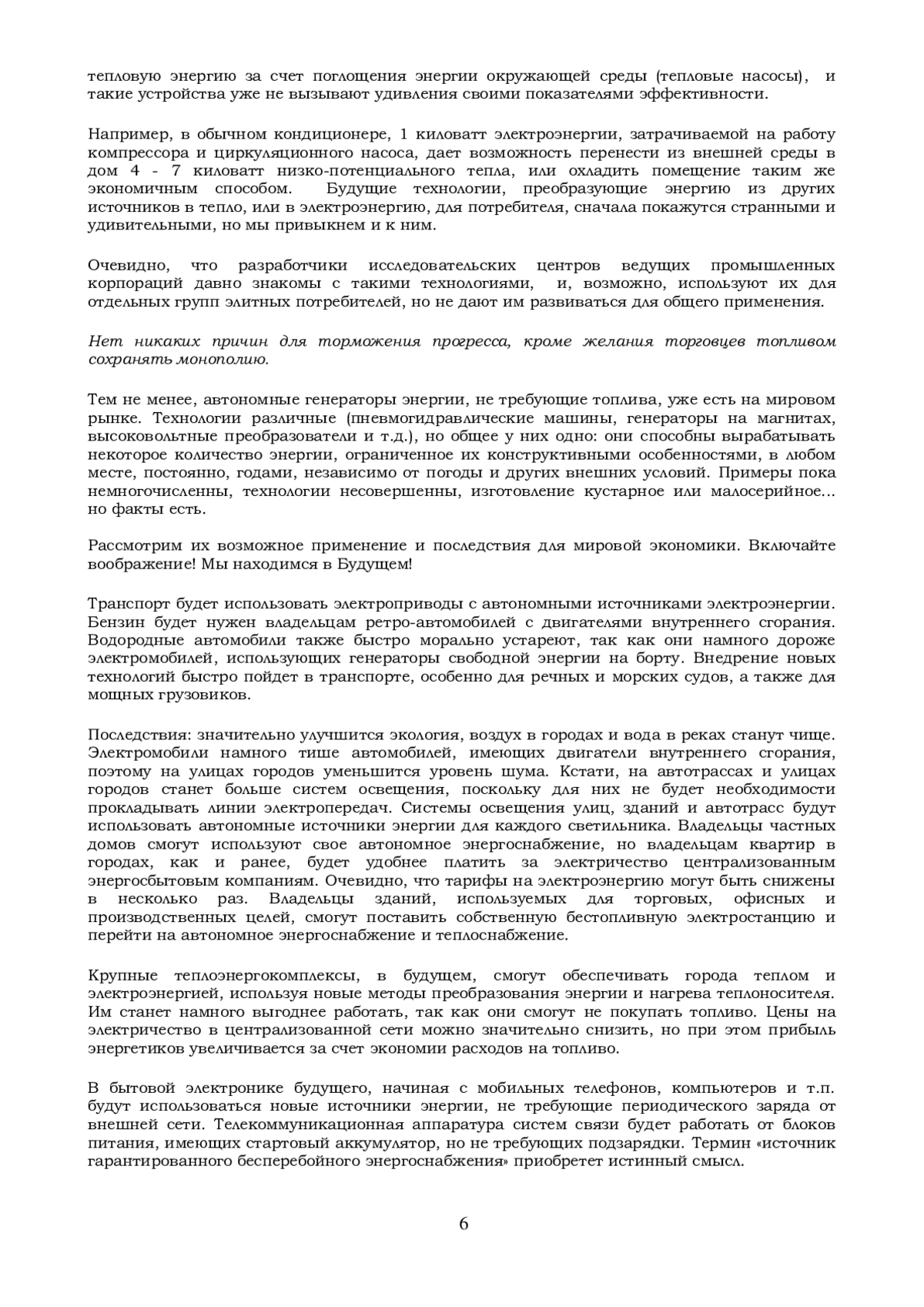 тепловую энергию за счет поглощения энергии окружающей среды (тепловые насосы), и такие устройства уже не вызывают удивления своими показателями эффективности.

Например, в обычном кондиционере, 1 киловатт электроэнергии, затрачиваемой на работу компрессора и циркуляционного насоса, дает возможность перенести из внешней среды в дом 4 - 7 киловатт низко-потенциального тепла, или охладить помещение таким же экономичным способом. Будущие технологии, преобразующие энергию из других источников в тепло, или в электроэнергию, для потребителя, сначала покажутся странными и удивительными, но мы привыкнем и к ним.

Очевидно, что разработчики исследовательских центров ведущих промышленных корпораций давно знакомы с такими технологиями, и, возможно, используют их для отдельных групп элитных потребителей, но не дают им развиваться для общего применения.

Нет никаких причин для торможения прогресса, кроме желания торговцев топливом сохранять монополию.

Тем не менее, автономные генераторы энергии, не требующие топлива, уже есть на мировом рынке. Технологии различные (пневмогидравлические машины, генераторы на магнитах, высоковольтные преобразователи и т.д.), но общее у них одно: они способны вырабатывать некоторое количество энергии, ограниченное их конструктивными особенностями, в любом месте, постоянно, годами, независимо от погоды и других внешних условий. Примеры пока немногочисленны, технологии несовершенны, изготовление кустарное или малосерийное... но факты есть.

Рассмотрим их возможное применение и последствия для мировой экономики. Включайте воображение! Мы находимся в Будущем!

Транспорт будет использовать электроприводы с автономными источниками электроэнергии. Бензин будет нужен владельцам ретро-автомобилей с двигателями внутреннего сгорания. Водородные автомобили также быстро морально устареют, так как они намного дороже электромобилей, использующих генераторы свободной энергии на борту. Внедрение новых технологий быстро пойдет в транспорте, особенно для речных и морских судов, а также для мощных грузовиков.

Последствия: значительно улучшится экология, воздух в городах и вода в реках станут чище. Электромобили намного тише автомобилей, имеющих двигатели внутреннего сгорания, поэтому на улицах городов уменьшится уровень шума. Кстати, на автотрассах и улицах городов станет больше систем освещения, поскольку для них не будет необходимости прокладывать линии электропередач. Системы освещения улиц, зданий и автотрасс будут использовать автономные источники энергии для каждого светильника. Владельцы частных домов смогут используют свое автономное энергоснабжение, но владельцам квартир в городах, как и ранее, будет удобнее платить за электричество централизованным энергосбытовым компаниям. Очевидно, что тарифы на электроэнергию могут быть снижены в несколько раз. Владельцы зданий, используемых для торговых, офисных и производственных целей, смогут поставить собственную бестопливную электростанцию и перейти на автономное энергоснабжение и теплоснабжение.

Крупные теплоэнергокомплексы, в будущем, смогут обеспечивать города теплом и электроэнергией, используя новые методы преобразования энергии и нагрева теплоносителя. Им станет намного выгоднее работать, так как они смогут не покупать топливо. Цены на электричество в централизованной сети можно значительно снизить, но при этом прибыль энергетиков увеличивается за счет экономии расходов на топливо.

В бытовой электронике будущего, начиная с мобильных телефонов, компьютеров и т.п. будут использоваться новые источники энергии, не требующие периодического заряда от внешней сети. Телекоммуникационная аппаратура систем связи будет работать от блоков питания, имеющих стартовый аккумулятор, но не требующих подзарядки. Термин «источник гарантированного бесперебойного энергоснабжения» приобретет истинный смысл.

6